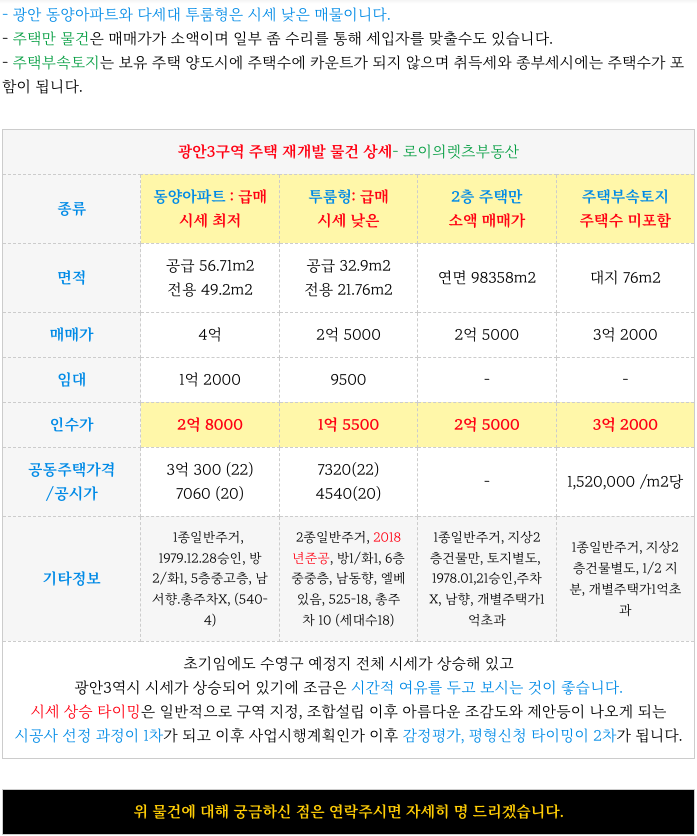 - 광안 동양아파트와 다세대 투룸형은 시세 낮은 매물이니다.
- 주택만 물건은 매매가가 소액이며 일부 좀 수리를 통해 세입자를 맞출수도 있습니다.
- 주택부속토지는 보유 주택 양도시에 주택수에 카운트가 되지 않으며 취득세와 종부세시에는 주택수가 포함이 됩니다.

광안3구역 주택 재개발 물건 상세- 로이의렛츠부동산

| 종류 | 동양아파트 : 급매 시세 최저 | 투룸형: 급매 시세 낮은 | 2층 주택만 소액 매매가 | 주택부속토지 주택수 미포함 |
|---|---|---|---|---|
| 면적 | 공급 56.71m2 전용 49.2m2 | 공급 32.9m2 전용 21.76m2 | 연면 98358m2 | 대지 76m2 |
| 매매가 | 4억 | 2억 5000 | 2억 5000 | 3억 2000 |
| 임대 | 1억 2000 | 9500 | - | - |
| 인수가 | 2억 8000 | 1억 5500 | 2억 5000 | 3억 2000 |
| 공동주택가격 /공시가 | 3억 300 (22) 7060 (20) | 7320(22) 4540(20) | - | 1,520,000 /m2당 |
| 기타정보 | 1종일반주거, 1979.12.28승인, 방2/화1, 5층중고층, 남서향.총주차X, (540-4) | 2종일반주거, 2018년준공, 방1/화1, 6층중중층, 남동향, 엘베있음, 525-18, 총주차 10 (세대수18) | 1종일반주거, 지상2층건물만, 토지별도, 1978.01,21승인,주차X, 남향, 개별주택가1억초과 | 1종일반주거, 지상2층건물별도, 1/2 지분, 개별주택가1억초과 |

초기임에도 수영구 예정지 전체 시세가 상승해 있고
광안3역시 시세가 상승되어 있기에 조금은 시간적 여유를 두고 보시는 것이 좋습니다.
시세 상승 타이밍은 일반적으로 구역 지정, 조합설립 이후 아름다운 조감도와 제안등이 나오게 되는 시공사 선정 과정이 1차가 되고 이후 사업시행계획인가 이후 감정평가, 평형신청 타이밍이 2차가 됩니다.

위 물건에 대해 궁금하신 점은 연락주시면 자세히 명 드리겠습니다.